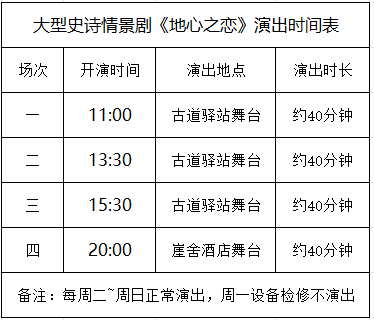 大型史诗情景剧《地心之恋》演出时间表

| 场次 | 开演时间 | 演出地点 | 演出时长 |
|---|---|---|---|
| 一 | 11:00 | 古道驿站舞台 | 约40分钟 |
| 二 | 13:30 | 古道驿站舞台 | 约40分钟 |
| 三 | 15:30 | 古道驿站舞台 | 约40分钟 |
| 四 | 20:00 | 崖舍酒店舞台 | 约40分钟 |

备注：每周二~周日正常演出，周一设备检修不演出